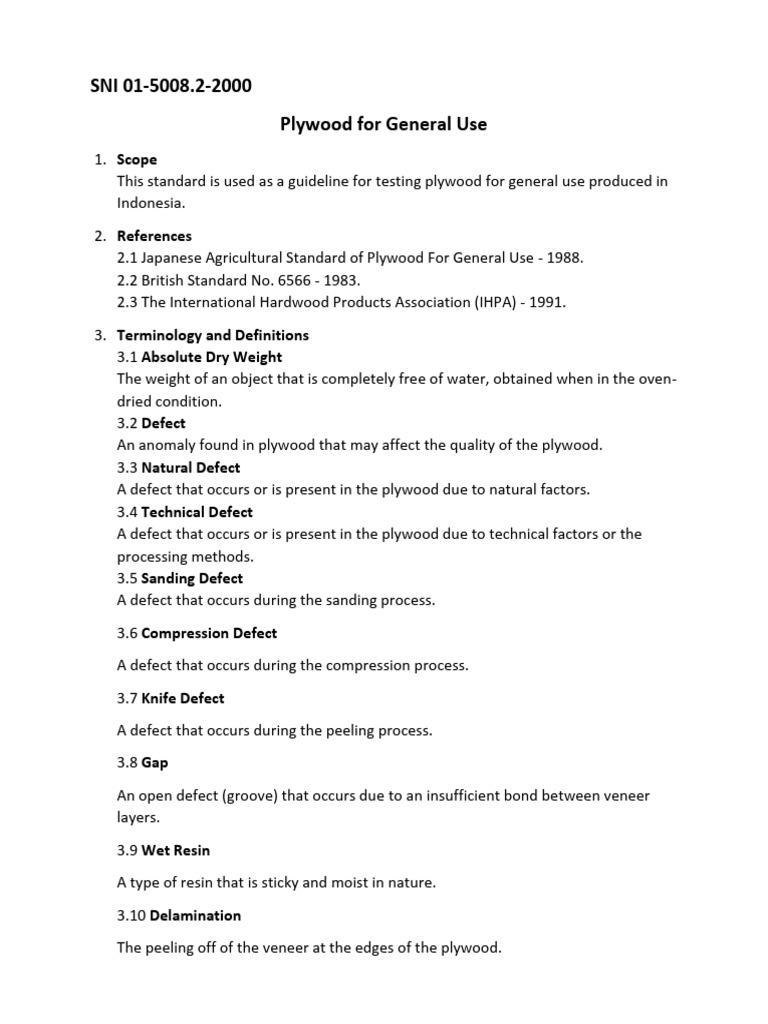 SNI 01-5008.2-2000

Plywood for General Use

1. Scope
This standard is used as a guideline for testing plywood for general use produced in Indonesia.

2. References
2.1 Japanese Agricultural Standard of Plywood For General Use - 1988.
2.2 British Standard No. 6566 - 1983.
2.3 The International Hardwood Products Association (IHPA) - 1991.

3. Terminology and Definitions
3.1 Absolute Dry Weight
The weight of an object that is completely free of water, obtained when in the oven-dried condition.
3.2 Defect
An anomaly found in plywood that may affect the quality of the plywood.
3.3 Natural Defect
A defect that occurs or is present in the plywood due to natural factors.
3.4 Technical Defect
A defect that occurs or is present in the plywood due to technical factors or the processing methods.
3.5 Sanding Defect
A defect that occurs during the sanding process.

3.6 Compression Defect

A defect that occurs during the compression process.

3.7 Knife Defect

A defect that occurs during the peeling process.

3.8 Gap

An open defect (groove) that occurs due to an insufficient bond between veneer layers.

3.9 Wet Resin

A type of resin that is sticky and moist in nature.

3.10 Delamination

The peeling off of the veneer at the edges of the plywood.